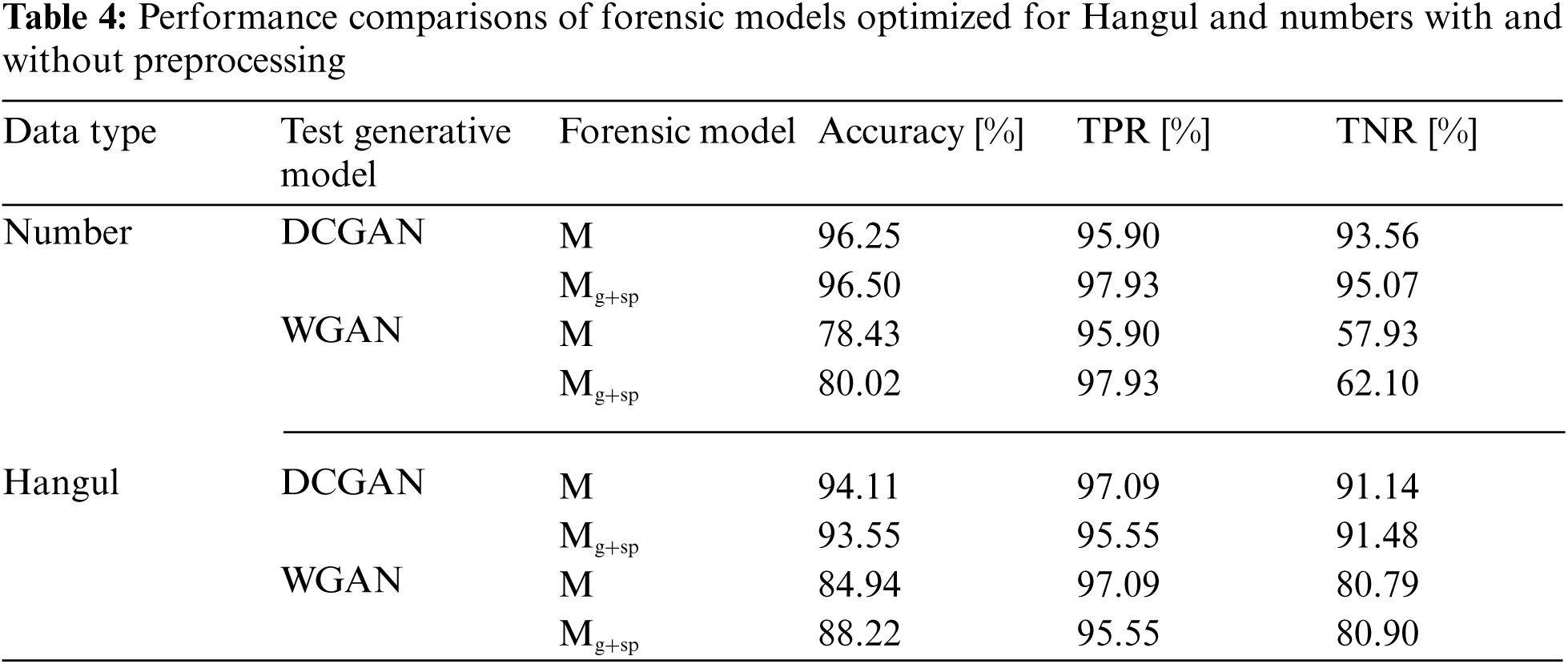 Table 4: Performance comparisons of forensic models optimized for Hangul and numbers with and without preprocessing

| Data type | Test generative model | Forensic model | Accuracy [%] | TPR [%] | TNR [%] |
|---|---|---|---|---|---|
| Number | DCGAN | M | 96.25 | 95.90 | 93.56 |
| | | $M_{g+sp}$ | 96.50 | 97.93 | 95.07 |
| | WGAN | M | 78.43 | 95.90 | 57.93 |
| | | $M_{g+sp}$ | 80.02 | 97.93 | 62.10 |
| Hangul | DCGAN | M | 94.11 | 97.09 | 91.14 |
| | | $M_{g+sp}$ | 93.55 | 95.55 | 91.48 |
| | WGAN | M | 84.94 | 97.09 | 80.79 |
| | | $M_{g+sp}$ | 88.22 | 95.55 | 80.90 |